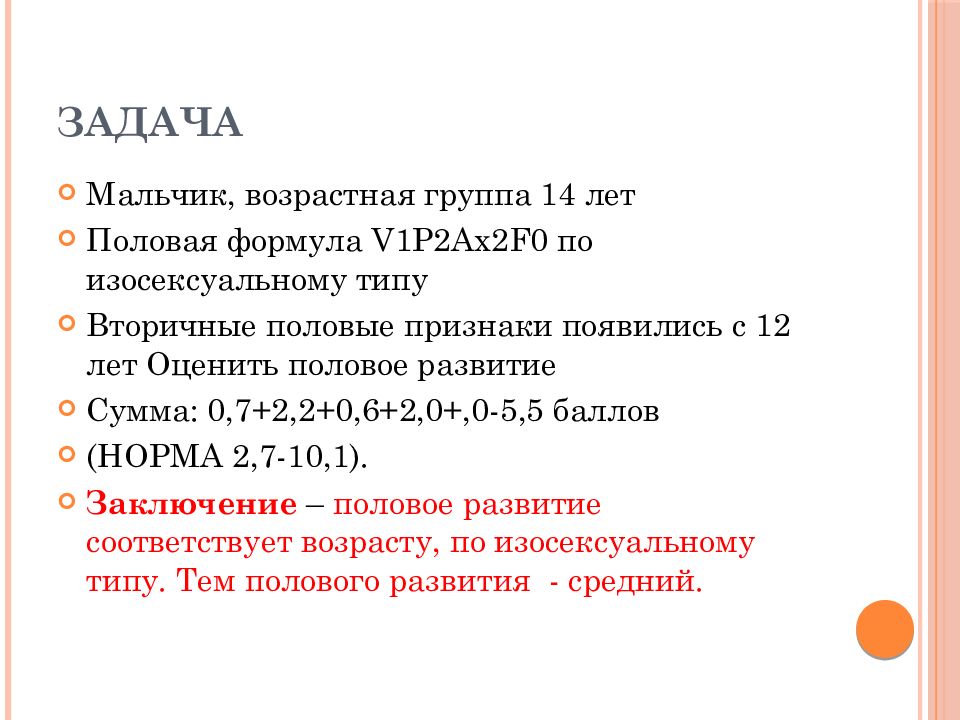 ЗАДАЧА

Мальчик, возрастная группа 14 лет

Половая формула V1P2Ax2F0 по изосексуальному типу

Вторичные половые признаки появились с 12 лет Оценить половое развитие

Сумма: 0,7+2,2+0,6+2,0+,0-5,5 баллов

(НОРМА 2,7-10,1).

Заключение – половое развитие соответствует возрасту, по изосексуальному типу. Тем полового развития - средний.